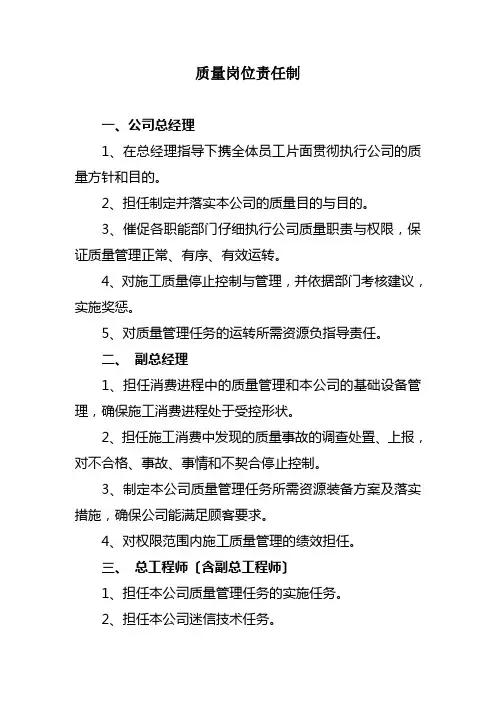 质量岗位责任制

一、公司总经理

1、在总经理指导下携全体员工片面贯彻执行公司的质量方针和目的。

2、担任制定并落实本公司的质量目的与目的。

3、催促各职能部门仔细执行公司质量职责与权限，保证质量管理正常、有序、有效运转。

4、对施工质量停止控制与管理，并依据部门考核建议，实施奖惩。

5、对质量管理任务的运转所需资源负指导责任。

二、 副总经理

1、担任消费进程中的质量管理和本公司的基础设备管理，确保施工消费进程处于受控形状。

2、担任施工消费中发现的质量事故的调查处置、上报，对不合格、事故、事情和不契合停止控制。

3、制定本公司质量管理任务所需资源装备方案及落实措施，确保公司能满足顾客要求。

4、对权限范围内施工质量管理的绩效担任。

三、 总工程师〔含副总工程师〕

1、担任本公司质量管理任务的实施任务。

2、担任本公司迷信技术任务。